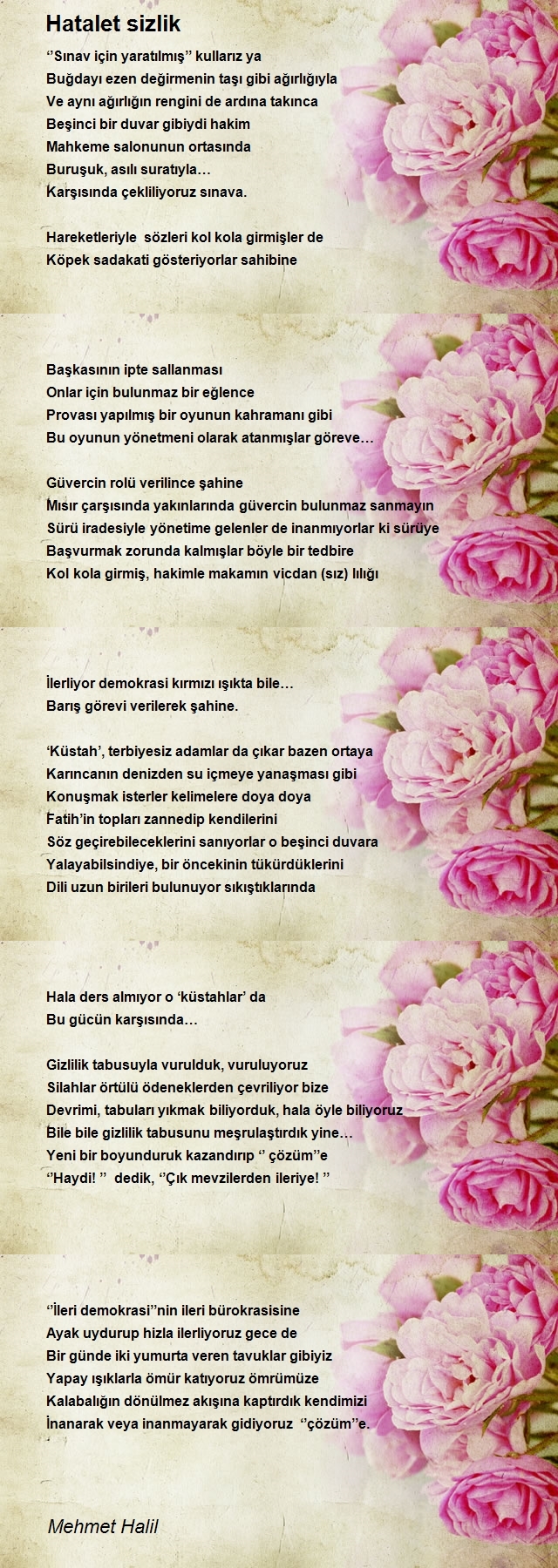 Hatalet sizlik

‘’Sınav için yaratılmış’’ kullarız ya
Buğdayı ezen değirmenin taşı gibi ağırlığıyla
Ve aynı ağırlığın rengini de ardına takınca
Beşinci bir duvar gibiydi hakim
Mahkeme salonunun ortasında
Buruşuk, asılı suratıyla…
Karşısında çekliliyoruz sınava.

Hareketleriyle sözleri kol kola girmişler de
Köpek sadakati gösteriyorlar sahibine

Başkasının ipte sallanması
Onlar için bulunmaz bir eğlence
Provası yapılmış bir oyunun kahramanı gibi
Bu oyunun yönetmeni olarak atanmışlar göreve…

Güvercin rolü verilince şahine
Mısır çarşısında yakınlarında güvercin bulunmaz sanmayın
Sürü iradesiyle yönetime gelenler de inanmıyorlar ki sürüye
Başvurmak zorunda kalmışlar böyle bir tedbire
Kol kola girmiş, hakimle makamın vicdan (sız) lılığı

İlerliyor demokrasi kırmızı ışıkta bile…
Barış görevi verilerek şahine.

‘Küstah’, terbiyesiz adamlar da çıkar bazen ortaya
Karıncanın denizden su içmeye yanaşması gibi
Konuşmak isterler kelimelere doya doya
Fatih’in topları zannedip kendilerini
Söz geçirebileceklerini sanıyorlar o beşinci duvara
Yalayabilsindiye, bir öncekinin tükürdüklerini
Dili uzun birileri bulunuyor sıkıştıklarında

Hala ders almıyor o ‘küstahlar’ da
Bu gücün karşısında…

Gizlilik tabusuyla vurulduk, vuruluyoruz
Silahlar örtülü ödeneklerden çevriliyor bize
Devrimi, tabuları yıkmak biliyorduk, hala öyle biliyoruz
Bile bile gizlilik tabusunu meşrulaştırdık yine…
Yeni bir boyunduruk kazandırıp ‘’ çözüm’’e
‘’Haydi! ’’ dedik, ‘’Çık mevzilerden ileriye! ’’

‘’İleri demokrasi’’nin ileri bürokrasisine
Ayak uydurup hizla ilerliyoruz gece de
Bir günde iki yumurta veren tavuklar gibiyiz
Yapay ışıklarla ömür katıyoruz ömrümüze
Kalabalığın dönülmez akışına kaptırdık kendimizi
İnanarak veya inanmayarak gidiyoruz ‘’çözüm’’e.

Mehmet Halil